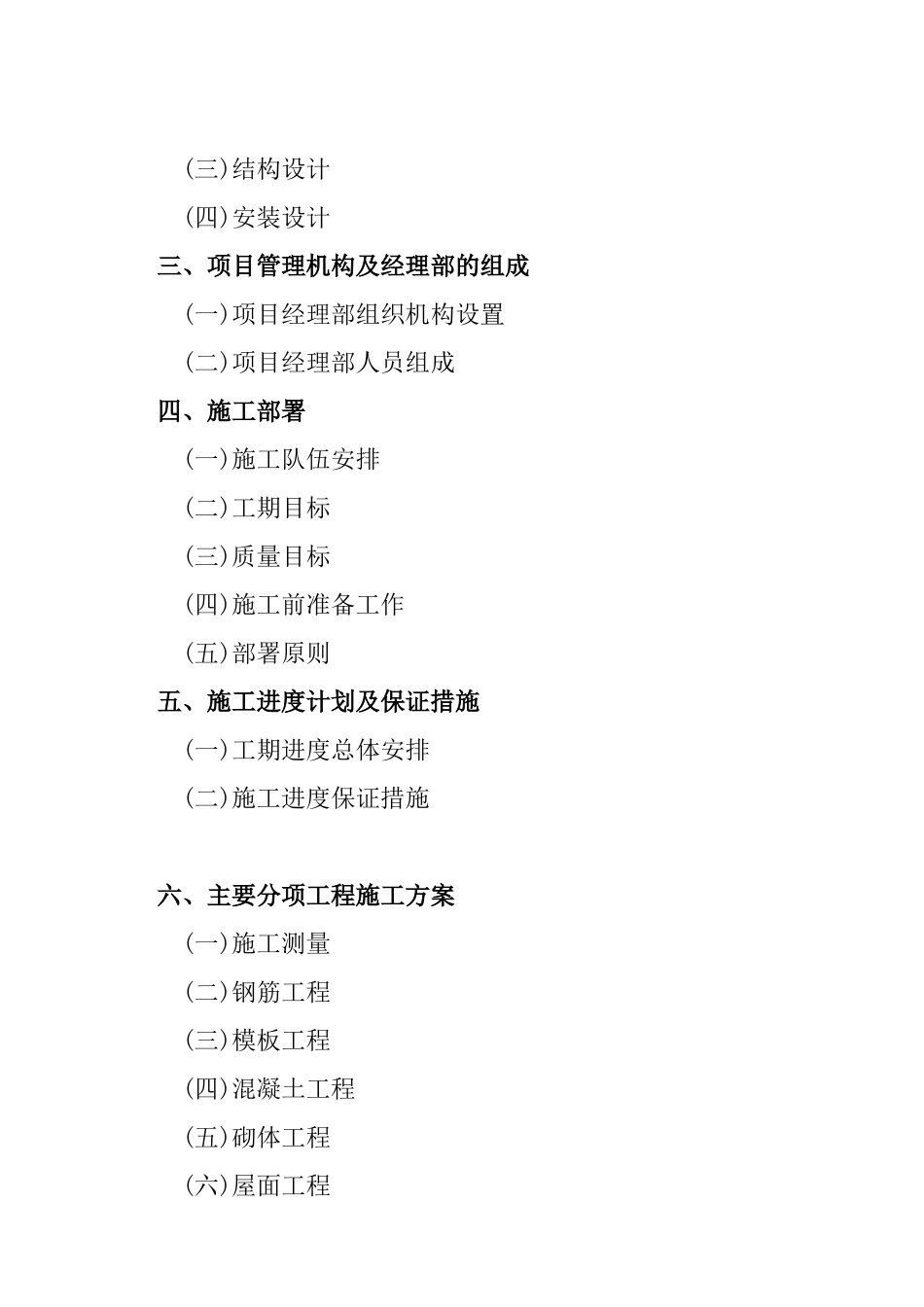 (三)结构设计

(四)安装设计

三、项目管理机构及经理部的组成

(一)项目经理部组织机构设置

(二)项目经理部人员组成

四、施工部署

(一)施工队伍安排

(二)工期目标

(三)质量目标

(四)施工前准备工作

(五)部署原则

五、施工进度计划及保证措施

(一)工期进度总体安排

(二)施工进度保证措施

六、主要分项工程施工方案

(一)施工测量

(二)钢筋工程

(三)模板工程

(四)混凝土工程

(五)砌体工程

(六)屋面工程